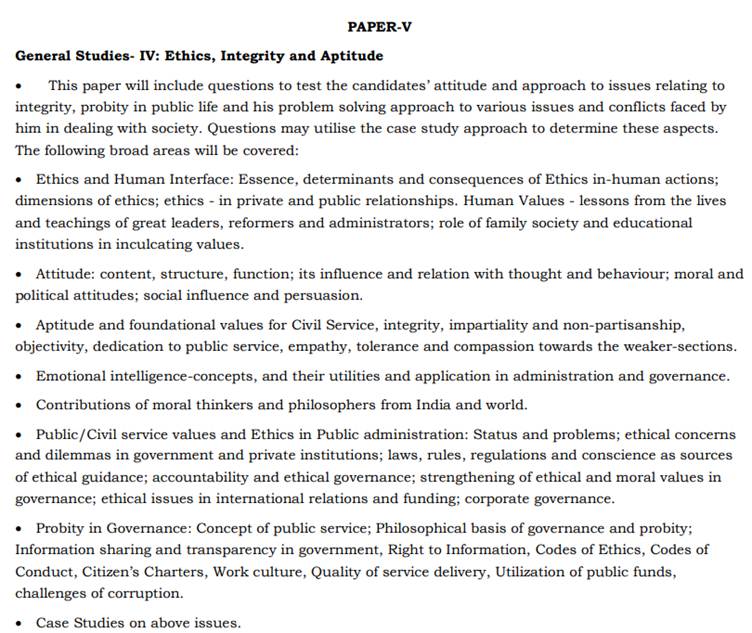 PAPER-V

General Studies- IV: Ethics, Integrity and Aptitude

• This paper will include questions to test the candidates' attitude and approach to issues relating to integrity, probity in public life and his problem solving approach to various issues and conflicts faced by him in dealing with society. Questions may utilise the case study approach to determine these aspects. The following broad areas will be covered:

• Ethics and Human Interface: Essence, determinants and consequences of Ethics in-human actions; dimensions of ethics; ethics - in private and public relationships. Human Values - lessons from the lives and teachings of great leaders, reformers and administrators; role of family society and educational institutions in inculcating values.

• Attitude: content, structure, function; its influence and relation with thought and behaviour; moral and political attitudes; social influence and persuasion.

• Aptitude and foundational values for Civil Service, integrity, impartiality and non-partisanship, objectivity, dedication to public service, empathy, tolerance and compassion towards the weaker-sections.

• Emotional intelligence-concepts, and their utilities and application in administration and governance.

• Contributions of moral thinkers and philosophers from India and world.

• Public/Civil service values and Ethics in Public administration: Status and problems; ethical concerns and dilemmas in government and private institutions; laws, rules, regulations and conscience as sources of ethical guidance; accountability and ethical governance; strengthening of ethical and moral values in governance; ethical issues in international relations and funding; corporate governance.

• Probity in Governance: Concept of public service; Philosophical basis of governance and probity; Information sharing and transparency in government, Right to Information, Codes of Ethics, Codes of Conduct, Citizen's Charters, Work culture, Quality of service delivery, Utilization of public funds, challenges of corruption.

• Case Studies on above issues.